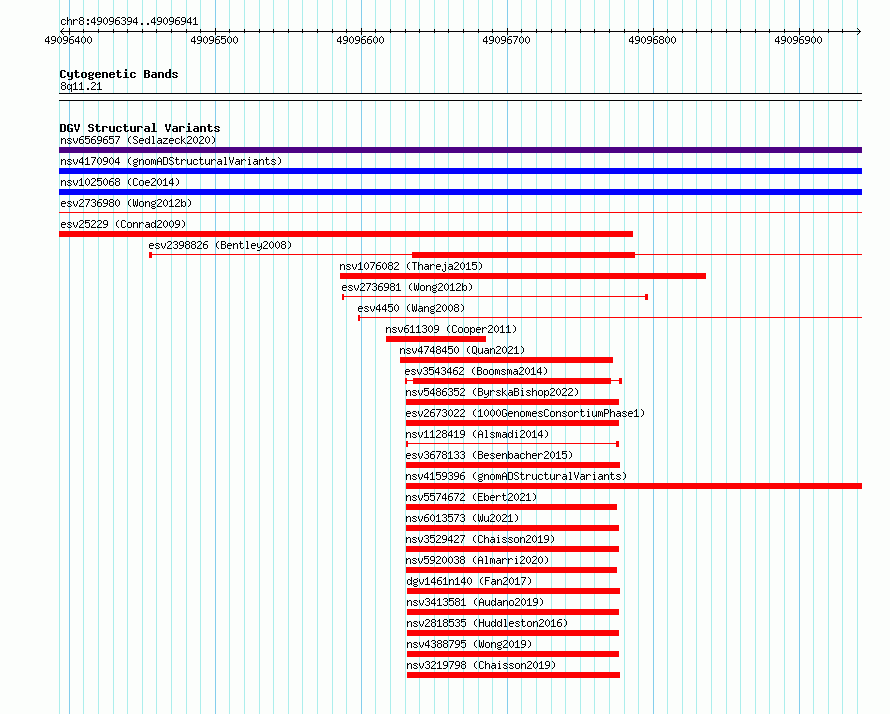 chr8:49096394..49096941

49096400 49096500 49096600 49096700 49096800 49096900

Cytogenetic Bands
8q11.21

DGV Structural Variants
nsv6569657 (Sedlazeck2020)
nsv4170904 (gnomADStructuralVariants)
nsv1025068 (Coe2014)
esv2736980 (Wong2012b)
esv25229 (Conrad2009)
esv2398826 (Bentley2008)
nsv1076082 (Thareja2015)
esv2736981 (Wong2012b)
esv4450 (Wang2008)
nsv611309 (Cooper2011)
nsv4748450 (Quan2021)
esv3543462 (Boomsma2014)
nsv5486352 (ByrskaBishop2022)
esv2673022 (1000GenomesConsortiumPhase1)
nsv1128419 (Alsmadi2014)
esv3678133 (Besenbacher2015)
nsv4159396 (gnomADStructuralVariants)
nsv5574672 (Ebert2021)
nsv6013573 (Wu2021)
nsv3529427 (Chaisson2019)
nsv5920038 (Almarri2020)
dgv1461n140 (Fan2017)
nsv3413581 (Audano2019)
nsv2818535 (Huddleston2016)
nsv4388795 (Wong2019)
nsv3219798 (Chaisson2019)